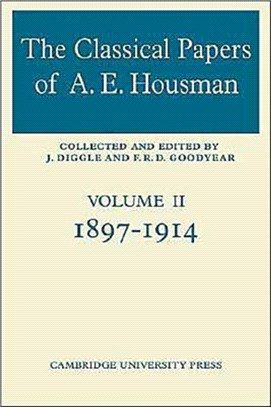 The Classical Papers of A. E. Housman

COLLECTED AND EDITED BY
J. DIGGLE AND F. R. D. GOODYEAR

VOLUME II
1897-1914

CAMBRIDGE UNIVERSITY PRESS